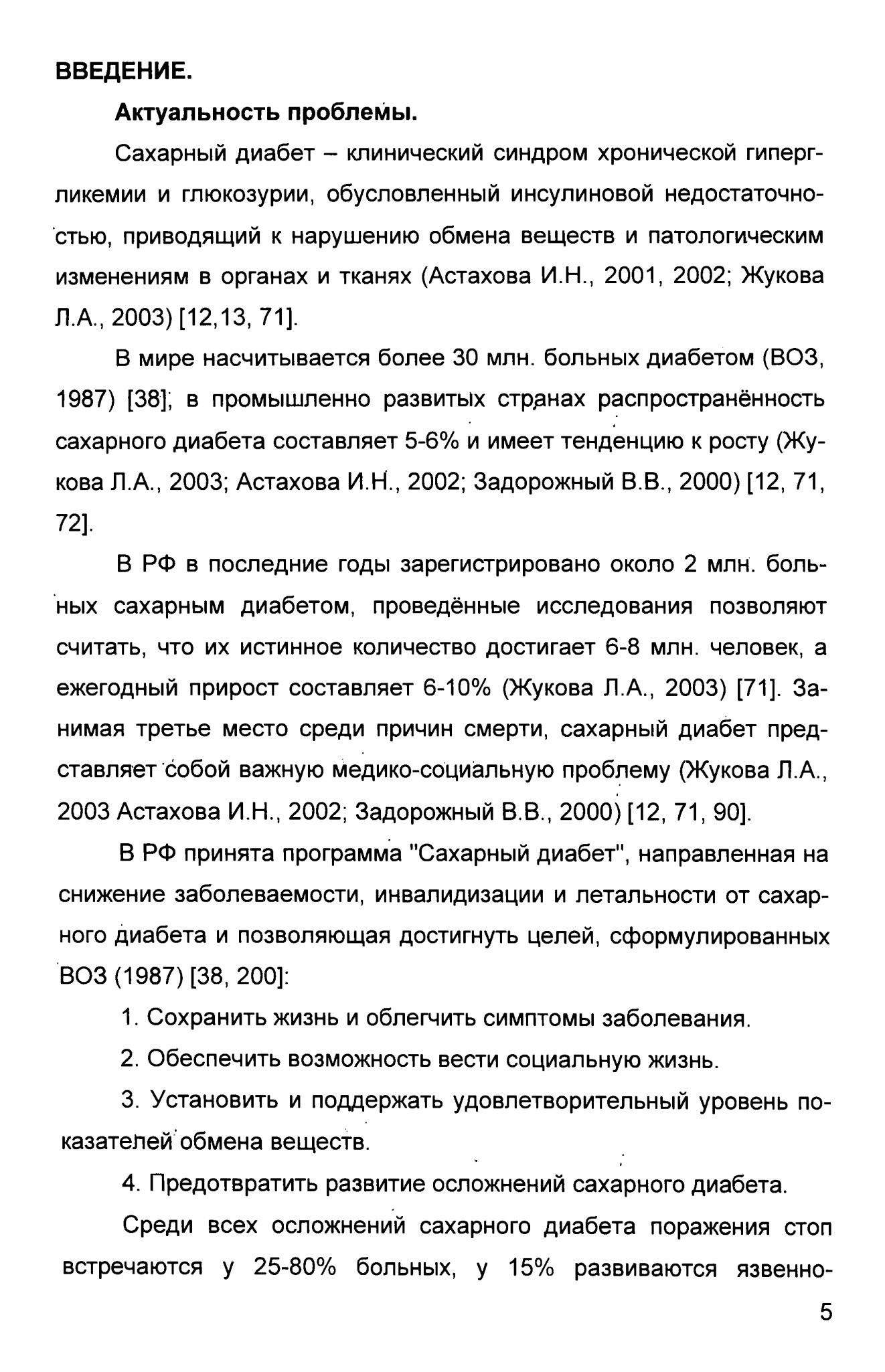 ВВЕДЕНИЕ.

Актуальность проблемы.

Сахарный диабет – клинический синдром хронической гипергликемии и глюкозурии, обусловленный инсулиновой недостаточностью, приводящий к нарушению обмена веществ и патологическим изменениям в органах и тканях (Астахова И.Н., 2001, 2002; Жукова Л.А., 2003) [12,13, 71].

В мире насчитывается более 30 млн. больных диабетом (ВОЗ, 1987) [38]; в промышленно развитых странах распространённость сахарного диабета составляет 5-6% и имеет тенденцию к росту (Жукова Л.А., 2003; Астахова И.Н., 2002; Задорожный В.В., 2000) [12, 71, 72].

В РФ в последние годы зарегистрировано около 2 млн. больных сахарным диабетом, проведённые исследования позволяют считать, что их истинное количество достигает 6-8 млн. человек, а ежегодный прирост составляет 6-10% (Жукова Л.А., 2003) [71]. Занимая третье место среди причин смерти, сахарный диабет представляет собой важную медико-социальную проблему (Жукова Л.А., 2003 Астахова И.Н., 2002; Задорожный В.В., 2000) [12, 71, 90].

В РФ принята программа "Сахарный диабет", направленная на снижение заболеваемости, инвалидизации и летальности от сахарного диабета и позволяющая достигнуть целей, сформулированных ВОЗ (1987) [38, 200]:

1. Сохранить жизнь и облегчить симптомы заболевания.

2. Обеспечить возможность вести социальную жизнь.

3. Установить и поддержать удовлетворительный уровень показателей обмена веществ.

4. Предотвратить развитие осложнений сахарного диабета.

Среди всех осложнений сахарного диабета поражения стоп встречаются у 25-80% больных, у 15% развиваются язвенно-

5